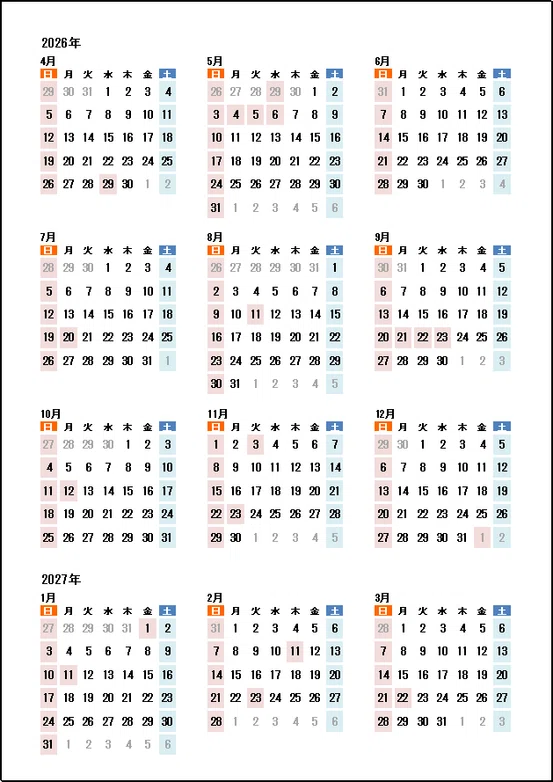 2026年

4月

| 日 | 月 | 火 | 水 | 木 | 金 | 土 |
|---|---|---|---|---|---|---|
| 29 | 30 | 31 | 1 | 2 | 3 | 4 |
| 5 | 6 | 7 | 8 | 9 | 10 | 11 |
| 12 | 13 | 14 | 15 | 16 | 17 | 18 |
| 19 | 20 | 21 | 22 | 23 | 24 | 25 |
| 26 | 27 | 28 | 29 | 30 | 1 | 2 |

5月

| 日 | 月 | 火 | 水 | 木 | 金 | 土 |
|---|---|---|---|---|---|---|
| 26 | 27 | 28 | 29 | 30 | 1 | 2 |
| 3 | 4 | 5 | 6 | 7 | 8 | 9 |
| 10 | 11 | 12 | 13 | 14 | 15 | 16 |
| 17 | 18 | 19 | 20 | 21 | 22 | 23 |
| 24 | 25 | 26 | 27 | 28 | 29 | 30 |
| 31 | 1 | 2 | 3 | 4 | 5 | 6 |

6月

| 日 | 月 | 火 | 水 | 木 | 金 | 土 |
|---|---|---|---|---|---|---|
| 31 | 1 | 2 | 3 | 4 | 5 | 6 |
| 7 | 8 | 9 | 10 | 11 | 12 | 13 |
| 14 | 15 | 16 | 17 | 18 | 19 | 20 |
| 21 | 22 | 23 | 24 | 25 | 26 | 27 |
| 28 | 29 | 30 | 1 | 2 | 3 | 4 |

7月

| 日 | 月 | 火 | 水 | 木 | 金 | 土 |
|---|---|---|---|---|---|---|
| 28 | 29 | 30 | 1 | 2 | 3 | 4 |
| 5 | 6 | 7 | 8 | 9 | 10 | 11 |
| 12 | 13 | 14 | 15 | 16 | 17 | 18 |
| 19 | 20 | 21 | 22 | 23 | 24 | 25 |
| 26 | 27 | 28 | 29 | 30 | 31 | 1 |

8月

| 日 | 月 | 火 | 水 | 木 | 金 | 土 |
|---|---|---|---|---|---|---|
| 26 | 27 | 28 | 29 | 30 | 31 | 1 |
| 2 | 3 | 4 | 5 | 6 | 7 | 8 |
| 9 | 10 | 11 | 12 | 13 | 14 | 15 |
| 16 | 17 | 18 | 19 | 20 | 21 | 22 |
| 23 | 24 | 25 | 26 | 27 | 28 | 29 |
| 30 | 31 | 1 | 2 | 3 | 4 | 5 |

9月

| 日 | 月 | 火 | 水 | 木 | 金 | 土 |
|---|---|---|---|---|---|---|
| 30 | 31 | 1 | 2 | 3 | 4 | 5 |
| 6 | 7 | 8 | 9 | 10 | 11 | 12 |
| 13 | 14 | 15 | 16 | 17 | 18 | 19 |
| 20 | 21 | 22 | 23 | 24 | 25 | 26 |
| 27 | 28 | 29 | 30 | 1 | 2 | 3 |

10月

| 日 | 月 | 火 | 水 | 木 | 金 | 土 |
|---|---|---|---|---|---|---|
| 27 | 28 | 29 | 30 | 1 | 2 | 3 |
| 4 | 5 | 6 | 7 | 8 | 9 | 10 |
| 11 | 12 | 13 | 14 | 15 | 16 | 17 |
| 18 | 19 | 20 | 21 | 22 | 23 | 24 |
| 25 | 26 | 27 | 28 | 29 | 30 | 31 |

11月

| 日 | 月 | 火 | 水 | 木 | 金 | 土 |
|---|---|---|---|---|---|---|
| 1 | 2 | 3 | 4 | 5 | 6 | 7 |
| 8 | 9 | 10 | 11 | 12 | 13 | 14 |
| 15 | 16 | 17 | 18 | 19 | 20 | 21 |
| 22 | 23 | 24 | 25 | 26 | 27 | 28 |
| 29 | 30 | 1 | 2 | 3 | 4 | 5 |

12月

| 日 | 月 | 火 | 水 | 木 | 金 | 土 |
|---|---|---|---|---|---|---|
| 29 | 30 | 1 | 2 | 3 | 4 | 5 |
| 6 | 7 | 8 | 9 | 10 | 11 | 12 |
| 13 | 14 | 15 | 16 | 17 | 18 | 19 |
| 20 | 21 | 22 | 23 | 24 | 25 | 26 |
| 27 | 28 | 29 | 30 | 31 | 1 | 2 |

2027年

1月

| 日 | 月 | 火 | 水 | 木 | 金 | 土 |
|---|---|---|---|---|---|---|
| 27 | 28 | 29 | 30 | 31 | 1 | 2 |
| 3 | 4 | 5 | 6 | 7 | 8 | 9 |
| 10 | 11 | 12 | 13 | 14 | 15 | 16 |
| 17 | 18 | 19 | 20 | 21 | 22 | 23 |
| 24 | 25 | 26 | 27 | 28 | 29 | 30 |
| 31 | 1 | 2 | 3 | 4 | 5 | 6 |

2月

| 日 | 月 | 火 | 水 | 木 | 金 | 土 |
|---|---|---|---|---|---|---|
| 31 | 1 | 2 | 3 | 4 | 5 | 6 |
| 7 | 8 | 9 | 10 | 11 | 12 | 13 |
| 14 | 15 | 16 | 17 | 18 | 19 | 20 |
| 21 | 22 | 23 | 24 | 25 | 26 | 27 |
| 28 | 1 | 2 | 3 | 4 | 5 | 6 |

3月

| 日 | 月 | 火 | 水 | 木 | 金 | 土 |
|---|---|---|---|---|---|---|
| 28 | 1 | 2 | 3 | 4 | 5 | 6 |
| 7 | 8 | 9 | 10 | 11 | 12 | 13 |
| 14 | 15 | 16 | 17 | 18 | 19 | 20 |
| 21 | 22 | 23 | 24 | 25 | 26 | 27 |
| 28 | 29 | 30 | 31 | 1 | 2 | 3 |